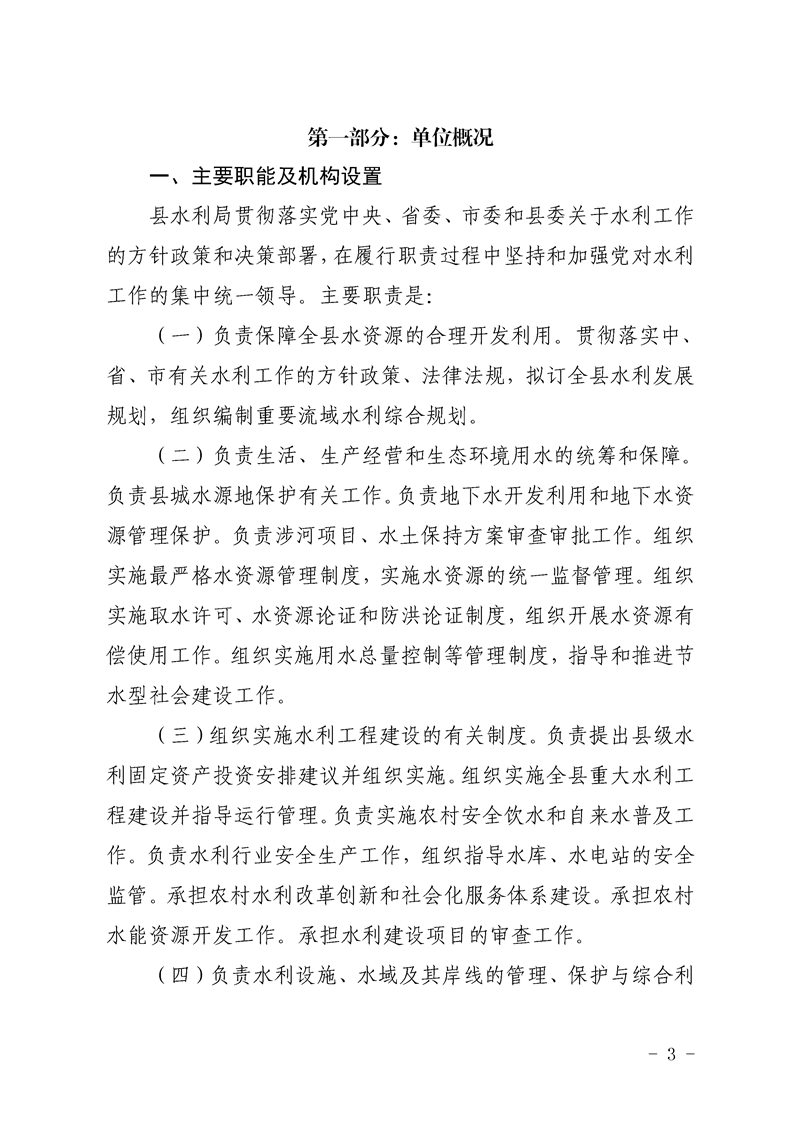 第一部分：单位概况

一、主要职能及机构设置

县水利局贯彻落实党中央、省委、市委和县委关于水利工作的方针政策和决策部署，在履行职责过程中坚持和加强党对水利工作的集中统一领导。主要职责是：

（一）负责保障全县水资源的合理开发利用。贯彻落实中、省、市有关水利工作的方针政策、法律法规，拟订全县水利发展规划，组织编制重要流域水利综合规划。

（二）负责生活、生产经营和生态环境用水的统筹和保障。负责县城水源地保护有关工作。负责地下水开发利用和地下水资源管理保护。负责涉河项目、水土保持方案审查审批工作。组织实施最严格水资源管理制度，实施水资源的统一监督管理。组织实施取水许可、水资源论证和防洪论证制度，组织开展水资源有偿使用工作。组织实施用水总量控制等管理制度，指导和推进节水型社会建设工作。

（三）组织实施水利工程建设的有关制度。负责提出县级水利固定资产投资安排建议并组织实施。组织实施全县重大水利工程建设并指导运行管理。负责实施农村安全饮水和自来水普及工作。负责水利行业安全生产工作，组织指导水库、水电站的安全监管。承担农村水利改革创新和社会化服务体系建设。承担农村水能资源开发工作。承担水利建设项目的审查工作。

（四）负责水利设施、水域及其岸线的管理、保护与综合利

- 3 -